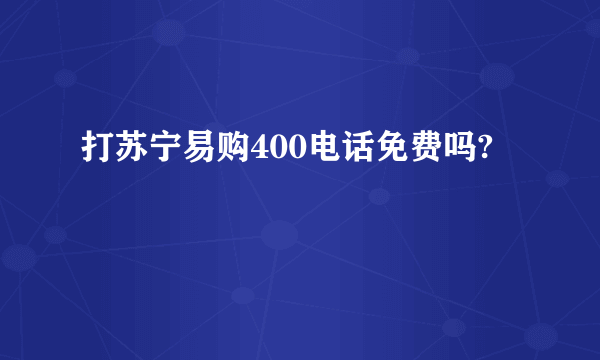 打苏宁易购400电话免费吗?